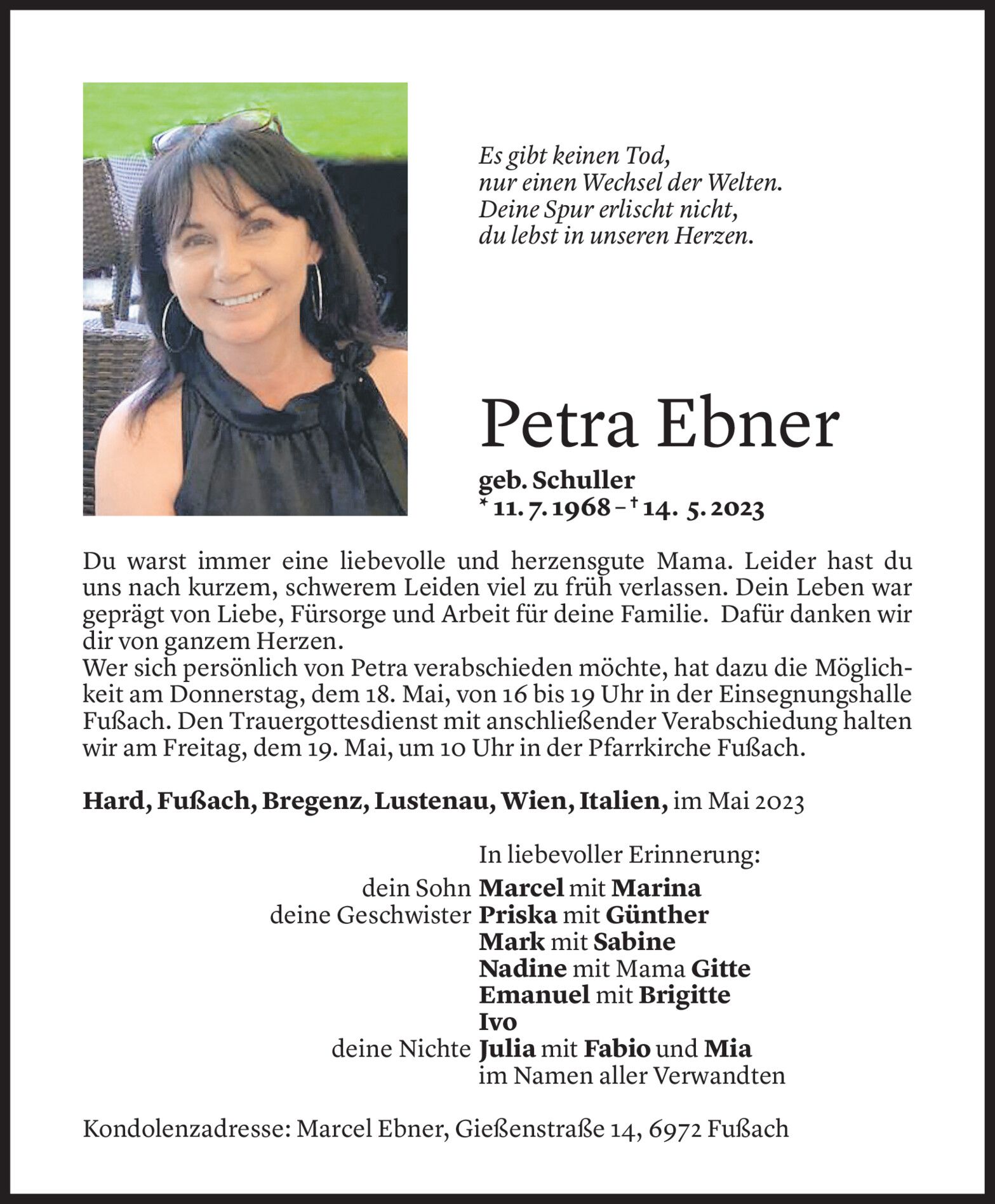 Es gibt keinen Tod,
nur einen Wechsel der Welten.
Deine Spur erlischt nicht,
du lebst in unseren Herzen.

Petra Ebner

geb. Schuller
* 11. 7. 1968 – † 14. 5. 2023

Du warst immer eine liebevolle und herzensgute Mama. Leider hast du uns nach kurzem, schwerem Leiden viel zu früh verlassen. Dein Leben war geprägt von Liebe, Fürsorge und Arbeit für deine Familie. Dafür danken wir dir von ganzem Herzen.
Wer sich persönlich von Petra verabschieden möchte, hat dazu die Möglichkeit am Donnerstag, dem 18. Mai, von 16 bis 19 Uhr in der Einsegnungshalle Fußach. Den Trauergottesdienst mit anschließender Verabschiedung halten wir am Freitag, dem 19. Mai, um 10 Uhr in der Pfarrkirche Fußach.

Hard, Fußach, Bregenz, Lustenau, Wien, Italien, im Mai 2023

In liebevoller Erinnerung:
dein Sohn Marcel mit Marina
deine Geschwister Priska mit Günther
Mark mit Sabine
Nadine mit Mama Gitte
Emanuel mit Brigitte
Ivo
deine Nichte Julia mit Fabio und Mia
im Namen aller Verwandten

Kondolenzadresse: Marcel Ebner, Gießenstraße 14, 6972 Fußach